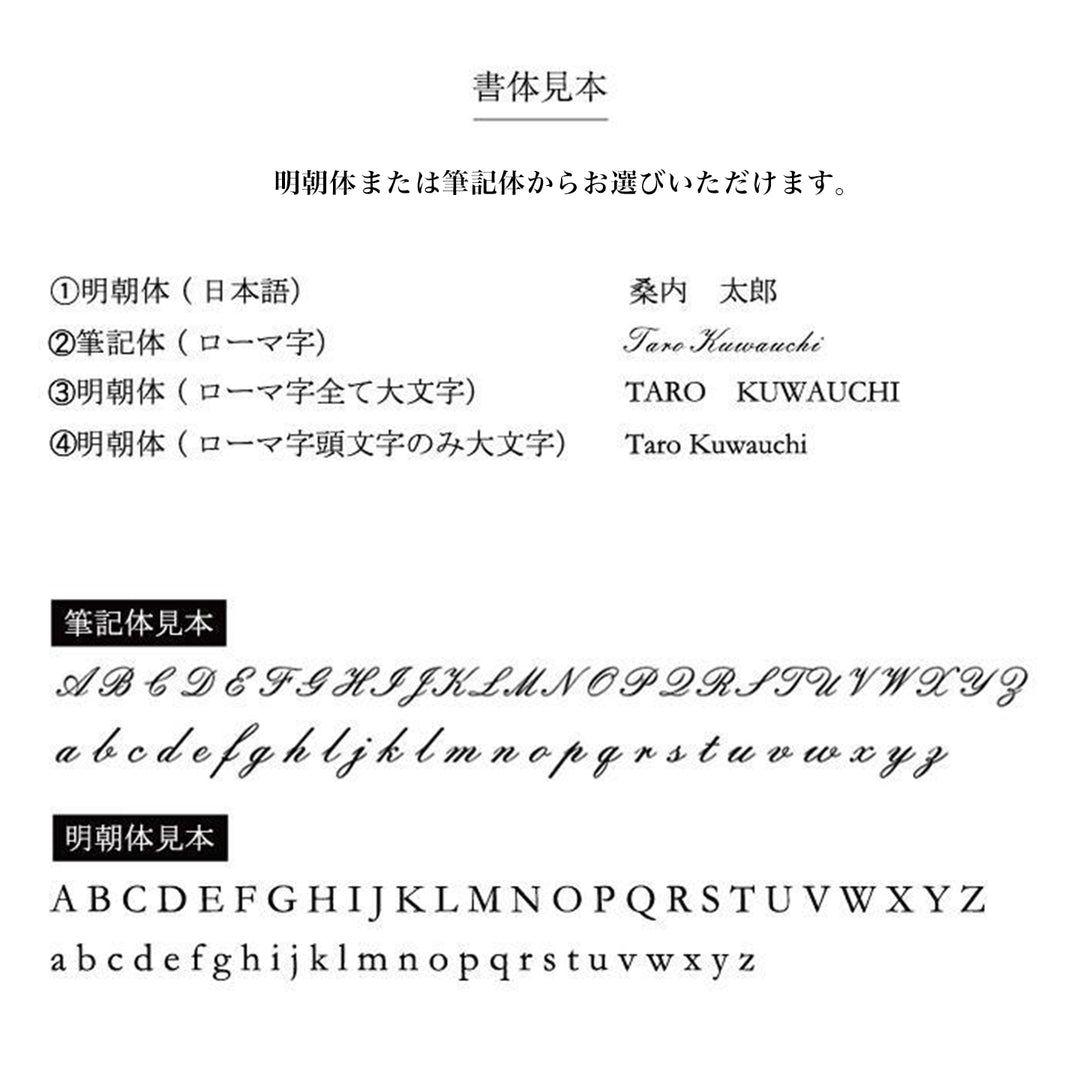 書体見本

明朝体または筆記体からお選びいただけます。

①明朝体（日本語） 桑内　太郎
②筆記体（ローマ字） Taro Kuwauchi
③明朝体（ローマ字全て大文字） TARO　KUWAUCHI
④明朝体（ローマ字頭文字のみ大文字） Taro Kuwauchi

筆記体見本

A B C D E F G H I J K L M N O P Q R S T U V W X Y Z
a b c d e f g h i j k l m n o p q r s t u v w x y z

明朝体見本

A B C D E F G H I J K L M N O P Q R S T U V W X Y Z
a b c d e f g h i j k l m n o p q r s t u v w x y z